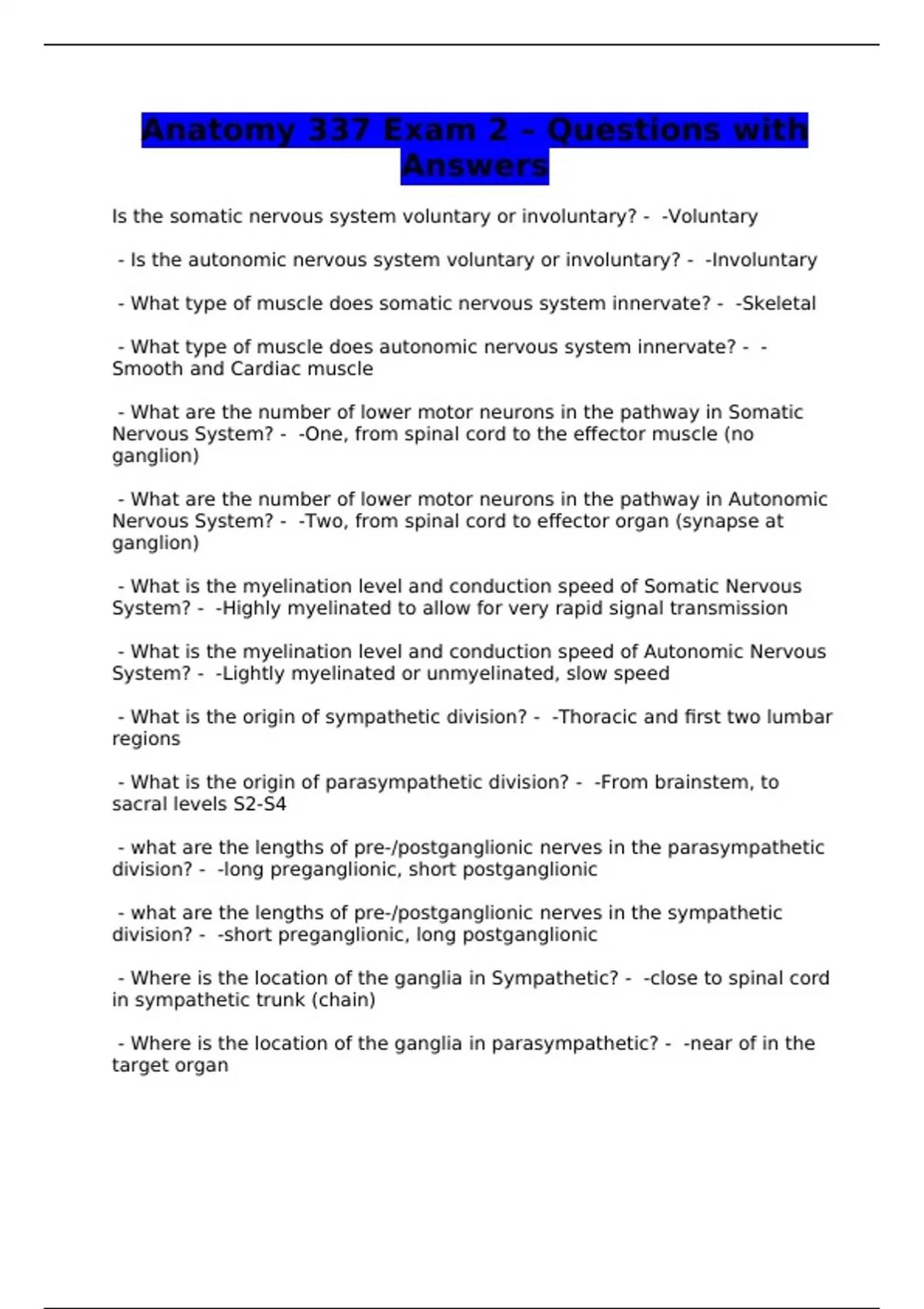 Anatomy 337 Exam 2 – Questions with Answers

Is the somatic nervous system voluntary or involuntary? - -Voluntary

- Is the autonomic nervous system voluntary or involuntary? - -Involuntary

- What type of muscle does somatic nervous system innervate? - -Skeletal

- What type of muscle does autonomic nervous system innervate? - -Smooth and Cardiac muscle

- What are the number of lower motor neurons in the pathway in Somatic Nervous System? - -One, from spinal cord to the effector muscle (no ganglion)

- What are the number of lower motor neurons in the pathway in Autonomic Nervous System? - -Two, from spinal cord to effector organ (synapse at ganglion)

- What is the myelination level and conduction speed of Somatic Nervous System? - -Highly myelinated to allow for very rapid signal transmission

- What is the myelination level and conduction speed of Autonomic Nervous System? - -Lightly myelinated or unmyelinated, slow speed

- What is the origin of sympathetic division? - -Thoracic and first two lumbar regions

- What is the origin of parasympathetic division? - -From brainstem, to sacral levels S2-S4

- what are the lengths of pre-/postganglionic nerves in the parasympathetic division? - -long preganglionic, short postganglionic

- what are the lengths of pre-/postganglionic nerves in the sympathetic division? - -short preganglionic, long postganglionic

- Where is the location of the ganglia in Sympathetic? - -close to spinal cord in sympathetic trunk (chain)

- Where is the location of the ganglia in parasympathetic? - -near of in the target organ